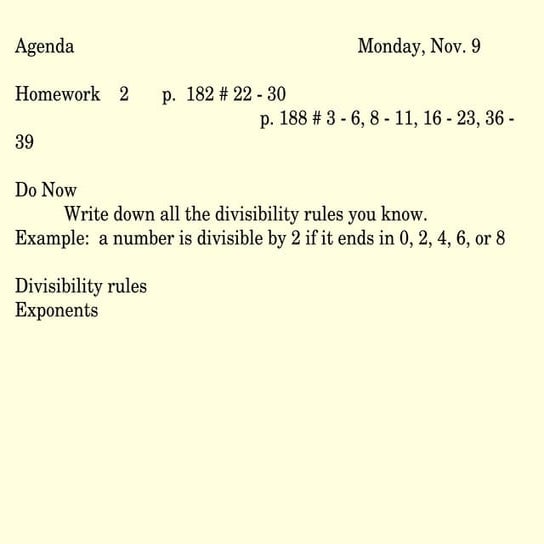 Agenda Monday, Nov. 9

Homework 2 p. 182 # 22 - 30
p. 188 # 3 - 6, 8 - 11, 16 - 23, 36 - 39

Do Now
Write down all the divisibility rules you know.
Example: a number is divisible by 2 if it ends in 0, 2, 4, 6, or 8

Divisibility rules
Exponents